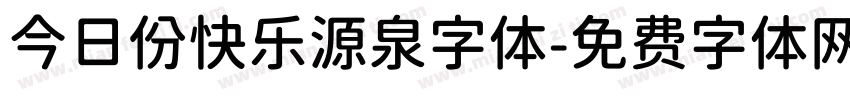 今日份快乐源泉字体-免费字体网